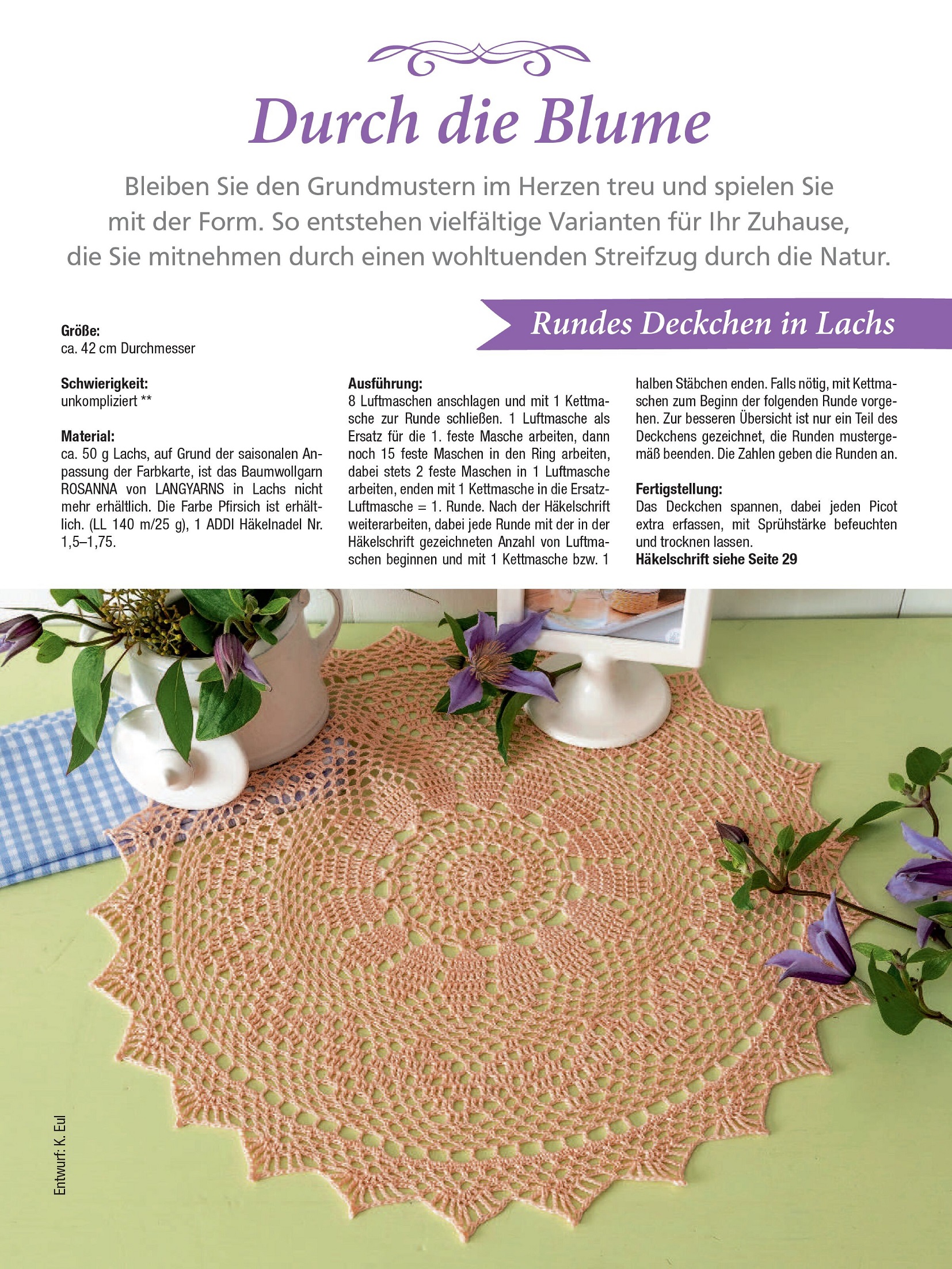 Durch die Blume

Bleiben Sie den Grundmustern im Herzen treu und spielen Sie mit der Form. So entstehen vielfältige Varianten für Ihr Zuhause, die Sie mitnehmen durch einen wohltuenden Streifzug durch die Natur.

Rundes Deckchen in Lachs

Größe:
ca. 42 cm Durchmesser

Schwierigkeit:
unkompliziert **

Material:
ca. 50 g Lachs, auf Grund der saisonalen Anpassung der Farbkarte, ist das Baumwollgarn ROSANNA von LANGYARNS in Lachs nicht mehr erhältlich. Die Farbe Pfirsich ist erhältlich. (LL 140 m/25 g), 1 ADDI Häkelnadel Nr. 1,5–1,75.

Ausführung:
8 Luftmaschen anschlagen und mit 1 Kettmasche zur Runde schließen. 1 Luftmasche als Ersatz für die 1. feste Masche arbeiten, dann noch 15 feste Maschen in den Ring arbeiten, dabei stets 2 feste Maschen in 1 Luftmasche arbeiten, enden mit 1 Kettmasche in die Ersatz-Luftmasche = 1. Runde. Nach der Häkelschrift weiterarbeiten, dabei jede Runde mit der in der Häkelschrift gezeichneten Anzahl von Luftmaschen beginnen und mit 1 Kettmasche bzw. 1 halben Stäbchen enden. Falls nötig, mit Kettmaschen zum Beginn der folgenden Runde vorgehen. Zur besseren Übersicht ist nur ein Teil des Deckchens gezeichnet, die Runden mustergemäß beenden. Die Zahlen geben die Runden an.

Fertigstellung:
Das Deckchen spannen, dabei jeden Picot extra erfassen, mit Sprühstärke befeuchten und trocknen lassen.
Häkelschrift siehe Seite 29

Entwurf: K. Eul